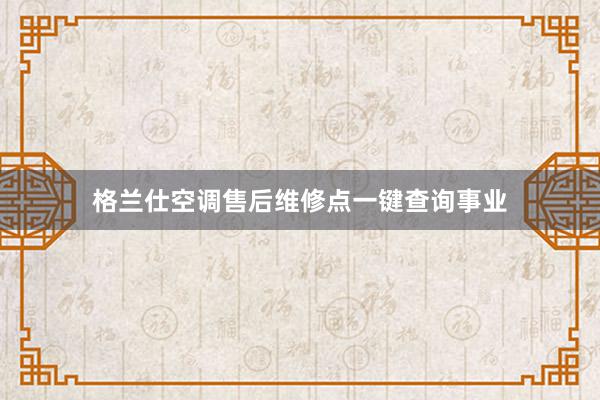 格兰仕空调售后维修点一键查询事业